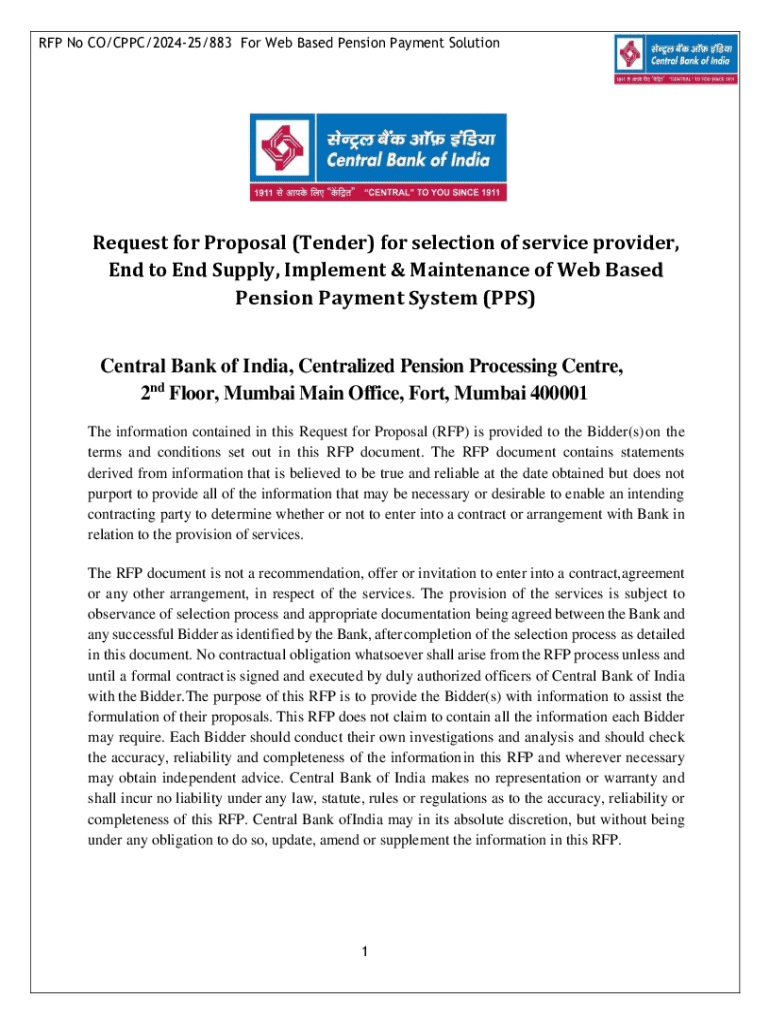 RFP No CO/CPPC/2024-25/883 For Web Based Pension Payment Solution

सेन्ट्रल बैंक ऑफ़ इंडिया
Central Bank of India
1911 से आपके लिए "केंद्रित" "CENTRAL" TO YOU SINCE 1911

सेन्ट्रल बैंक ऑफ़ इंडिया
Central Bank of India
1911 से आपके लिए "केंद्रित" "CENTRAL" TO YOU SINCE 1911

Request for Proposal (Tender) for selection of service provider, End to End Supply, Implement & Maintenance of Web Based Pension Payment System (PPS)

Central Bank of India, Centralized Pension Processing Centre, 2$^{nd}$ Floor, Mumbai Main Office, Fort, Mumbai 400001

The information contained in this Request for Proposal (RFP) is provided to the Bidder(s)on the terms and conditions set out in this RFP document. The RFP document contains statements derived from information that is believed to be true and reliable at the date obtained but does not purport to provide all of the information that may be necessary or desirable to enable an intending contracting party to determine whether or not to enter into a contract or arrangement with Bank in relation to the provision of services.

The RFP document is not a recommendation, offer or invitation to enter into a contract,agreement or any other arrangement, in respect of the services. The provision of the services is subject to observance of selection process and appropriate documentation being agreed between the Bank and any successful Bidder as identified by the Bank, after completion of the selection process as detailed in this document. No contractual obligation whatsoever shall arise from the RFP process unless and until a formal contract is signed and executed by duly authorized officers of Central Bank of India with the Bidder.The purpose of this RFP is to provide the Bidder(s) with information to assist the formulation of their proposals. This RFP does not claim to contain all the information each Bidder may require. Each Bidder should conduct their own investigations and analysis and should check the accuracy, reliability and completeness of the information in this RFP and wherever necessary may obtain independent advice. Central Bank of India makes no representation or warranty and shall incur no liability under any law, statute, rules or regulations as to the accuracy, reliability or completeness of this RFP. Central Bank ofIndia may in its absolute discretion, but without being under any obligation to do so, update, amend or supplement the information in this RFP.

1